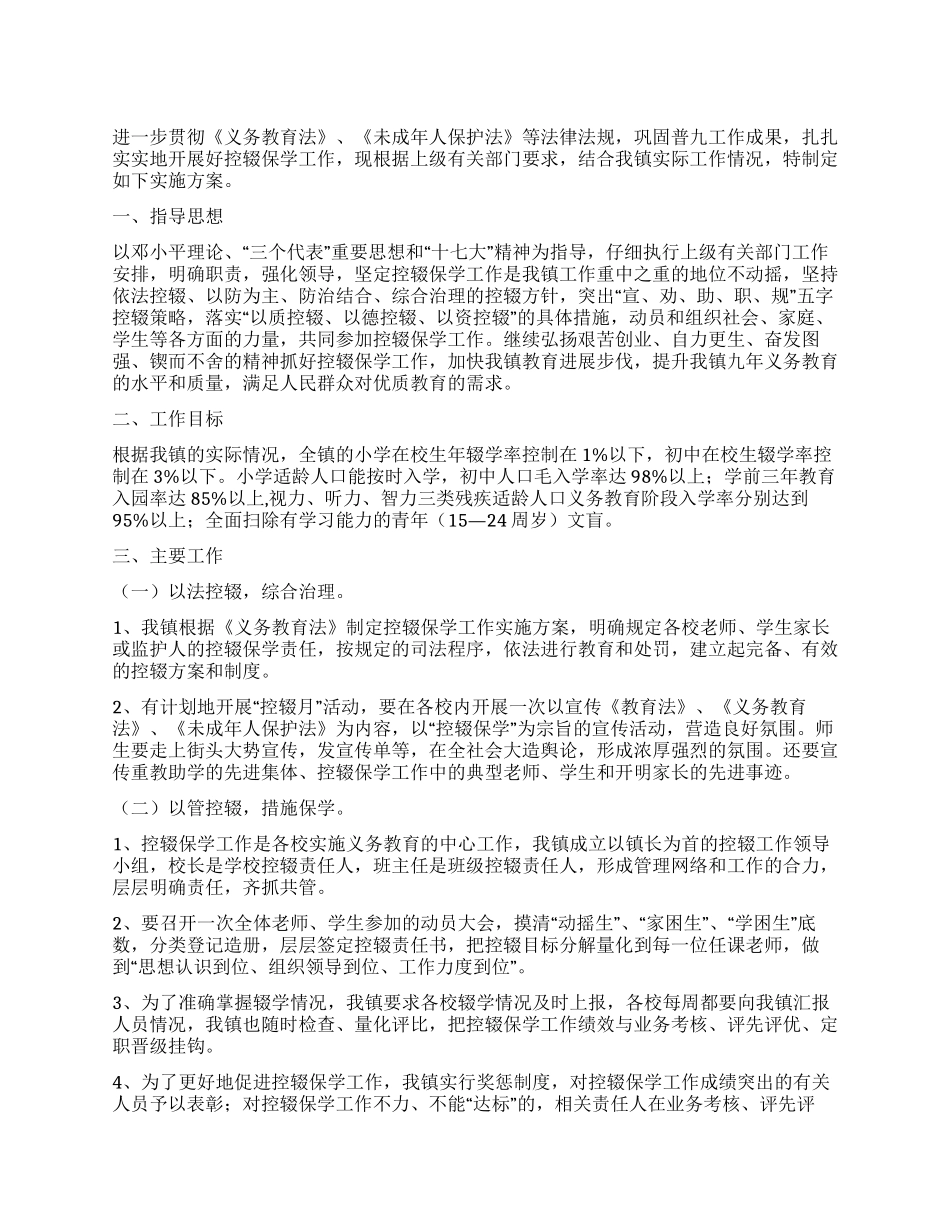 进一步贯彻《义务教育法》、《未成年人保护法》等法律法规，巩固普九工作成果，扎扎实实地开展好控辍保学工作，现根据上级有关部门要求，结合我镇实际工作情况，特制定如下实施方案。

一、指导思想

以邓小平理论、“三个代表”重要思想和“十七大”精神为指导，仔细执行上级有关部门工作安排，明确职责，强化领导，坚定控辍保学工作是我镇工作重中之重的地位不动摇，坚持依法控辍、以防为主、防治结合、综合治理的控辍方针，突出“宣、劝、助、职、规”五字控辍策略，落实“以质控辍、以德控辍、以资控辍”的具体措施，动员和组织社会、家庭、学生等各方面的力量，共同参加控辍保学工作。继续弘扬艰苦创业、自力更生、奋发图强、锲而不舍的精神抓好控辍保学工作，加快我镇教育进展步伐，提升我镇九年义务教育的水平和质量，满足人民群众对优质教育的需求。

二、工作目标

根据我镇的实际情况，全镇的小学在校生年辍学率控制在 1%以下，初中在校生辍学率控制在 3%以下。小学适龄人口能按时入学，初中人口毛入学率达 98%以上；学前三年教育入园率达 85%以上,视力、听力、智力三类残疾适龄人口义务教育阶段入学率分别达到 95%以上；全面扫除有学习能力的青年（15—24 周岁）文盲。

三、主要工作

（一）以法控辍，综合治理。

1、我镇根据《义务教育法》制定控辍保学工作实施方案，明确规定各校老师、学生家长或监护人的控辍保学责任，按规定的司法程序，依法进行教育和处罚，建立起完备、有效的控辍方案和制度。

2、有计划地开展“控辍月”活动，要在各校内开展一次以宣传《教育法》、《义务教育法》、《未成年人保护法》为内容，以“控辍保学”为宗旨的宣传活动，营造良好氛围。师生要走上街头大势宣传，发宣传单等，在全社会大造舆论，形成浓厚强烈的氛围。还要宣传重教助学的先进集体、控辍保学工作中的典型老师、学生和开明家长的先进事迹。

（二）以管控辍，措施保学。

1、控辍保学工作是各校实施义务教育的中心工作，我镇成立以镇长为首的控辍工作领导小组，校长是学校控辍责任人，班主任是班级控辍责任人，形成管理网络和工作的合力，层层明确责任，齐抓共管。

2、要召开一次全体老师、学生参加的动员大会，摸清“动摇生”、“家困生”、“学困生”底数，分类登记造册，层层签定控辍责任书，把控辍目标分解量化到每一位任课老师，做到“思想认识到位、组织领导到位、工作力度到位”。

3、为了准确掌握辍学情况，我镇要求各校辍学情况及时上报，各校每周都要向我镇汇报人员情况，我镇也随时检查、量化评比，把控辍保学工作绩效与业务考核、评先评优、定职晋级挂钩。

4、为了更好地促进控辍保学工作，我镇实行奖惩制度，对控辍保学工作成绩突出的有关人员予以表彰；对控辍保学工作不力、不能“达标”的，相关责任人在业务考核、评先评